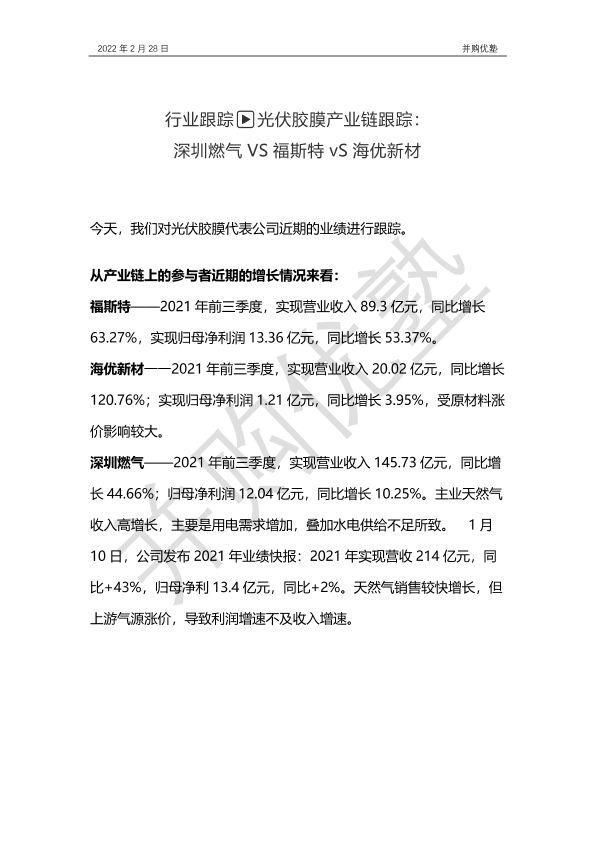 2022 年 2 月 28 日

并购优塾

行业跟踪▶光伏胶膜产业链跟踪：
深圳燃气 VS 福斯特 vS 海优新材

今天，我们对光伏胶膜代表公司近期的业绩进行跟踪。

从产业链上的参与者近期的增长情况来看：

福斯特——2021 年前三季度，实现营业收入 89.3 亿元，同比增长 63.27%，实现归母净利润 13.36 亿元，同比增长 53.37%。

海优新材——2021 年前三季度，实现营业收入 20.02 亿元，同比增长 120.76%；实现归母净利润 1.21 亿元，同比增长 3.95%，受原材料涨价影响较大。

深圳燃气——2021 年前三季度，实现营业收入 145.73 亿元，同比增长 44.66%；归母净利润 12.04 亿元，同比增长 10.25%。主业天然气收入高增长，主要是用电需求增加，叠加水电供给不足所致。 1 月 10 日，公司发布 2021 年业绩快报：2021 年实现营收 214 亿元，同比+43%，归母净利 13.4 亿元，同比+2%。天然气销售较快增长，但上游气源涨价，导致利润增速不及收入增速。

并购优塾